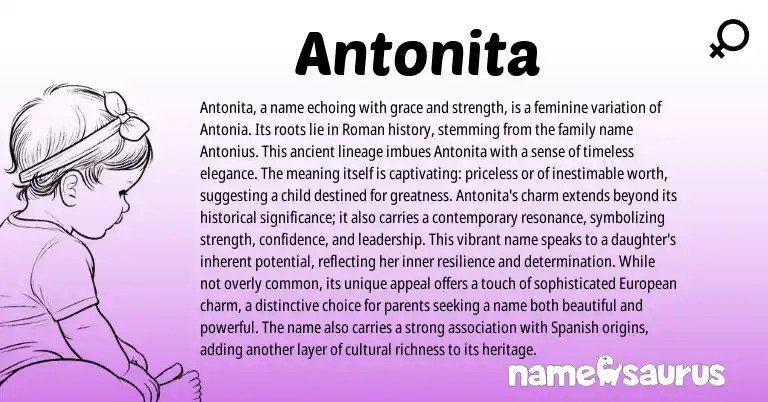 Antonita

Antonita, a name echoing with grace and strength, is a feminine variation of Antonia. Its roots lie in Roman history, stemming from the family name Antonius. This ancient lineage imbues Antonita with a sense of timeless elegance. The meaning itself is captivating: priceless or of inestimable worth, suggesting a child destined for greatness. Antonita's charm extends beyond its historical significance; it also carries a contemporary resonance, symbolizing strength, confidence, and leadership. This vibrant name speaks to a daughter's inherent potential, reflecting her inner resilience and determination. While not overly common, its unique appeal offers a touch of sophisticated European charm, a distinctive choice for parents seeking a name both beautiful and powerful. The name also carries a strong association with Spanish origins, adding another layer of cultural richness to its heritage.

namesaurus